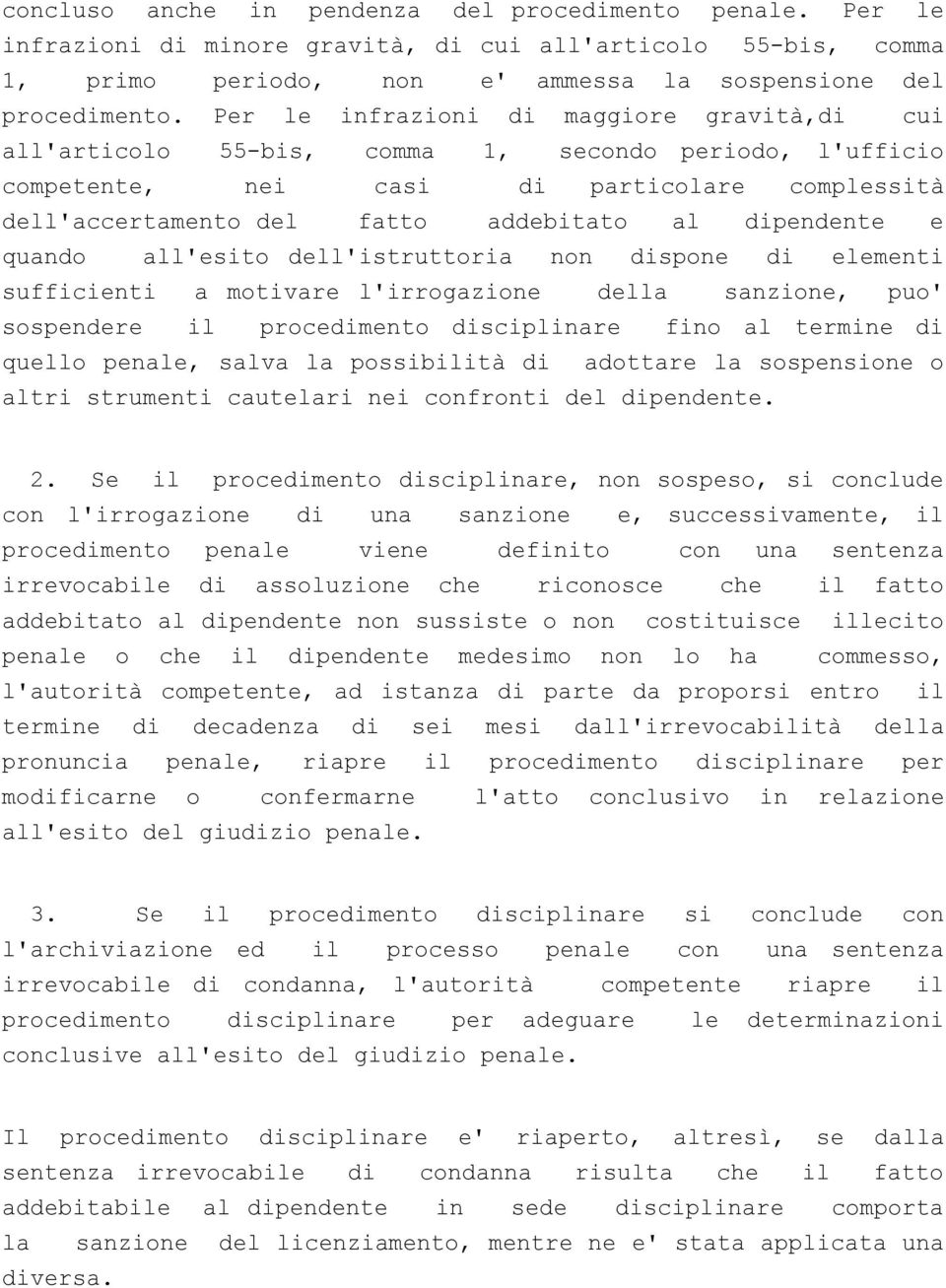 concluso anche in pendenza del procedimento penale. Per le infrazioni di minore gravità, di cui all'articolo 55-bis, comma 1, primo periodo, non e' ammessa la sospensione del procedimento. Per le infrazioni di maggiore gravità,di cui all'articolo 55-bis, comma 1, secondo periodo, l'ufficio competente, nei casi di particolare complessità dell'accertamento del fatto addebitato al dipendente e quando all'esito dell'istruttoria non dispone di elementi sufficienti a motivare l'irrogazione della sanzione, puo' sospendere il procedimento disciplinare fino al termine di quello penale, salva la possibilità di adottare la sospensione o altri strumenti cautelari nei confronti del dipendente.

2. Se il procedimento disciplinare, non sospeso, si conclude con l'irrogazione di una sanzione e, successivamente, il procedimento penale viene definito con una sentenza irrevocabile di assoluzione che riconosce che il fatto addebitato al dipendente non sussiste o non costituisce illecito penale o che il dipendente medesimo non lo ha commesso, l'autorità competente, ad istanza di parte da proporsi entro il termine di decadenza di sei mesi dall'irrevocabilità della pronuncia penale, riapre il procedimento disciplinare per modificarne o confermarne l'atto conclusivo in relazione all'esito del giudizio penale.

3. Se il procedimento disciplinare si conclude con l'archiviazione ed il processo penale con una sentenza irrevocabile di condanna, l'autorità competente riapre il procedimento disciplinare per adeguare le determinazioni conclusive all'esito del giudizio penale.

Il procedimento disciplinare e' riaperto, altresì, se dalla sentenza irrevocabile di condanna risulta che il fatto addebitabile al dipendente in sede disciplinare comporta la sanzione del licenziamento, mentre ne e' stata applicata una diversa.